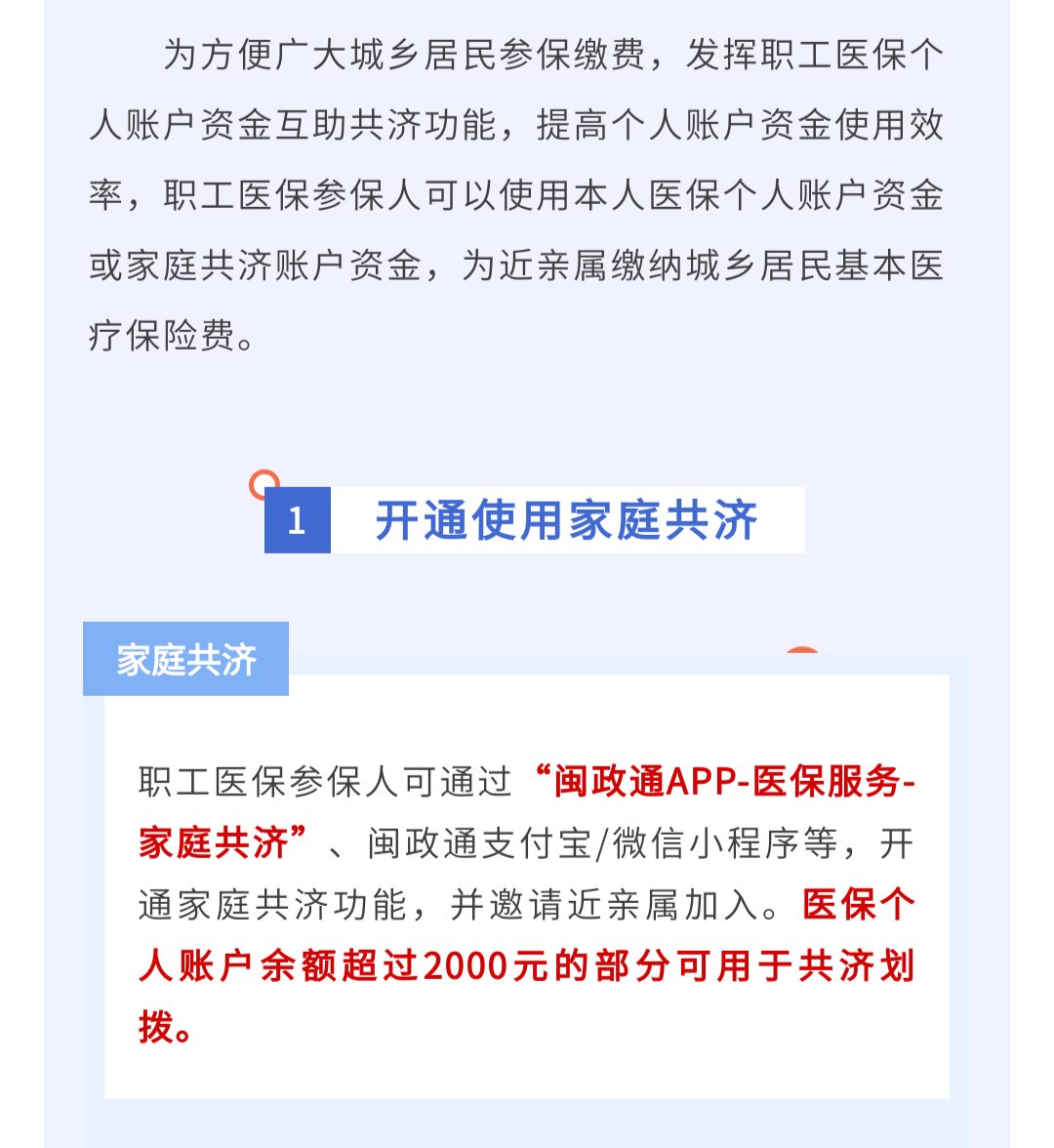 为方便广大城乡居民参保缴费，发挥职工医保个人账户资金互助共济功能，提高个人账户资金使用效率，职工医保参保人可以使用本人医保个人账户资金或家庭共济账户资金，为近亲属缴纳城乡居民基本医疗保险费。

1 开通使用家庭共济

家庭共济

职工医保参保人可通过“闽政通APP-医保服务-家庭共济”、闽政通支付宝/微信小程序等，开通家庭共济功能，并邀请近亲属加入。医保个人账户余额超过2000元的部分可用于共济划拨。